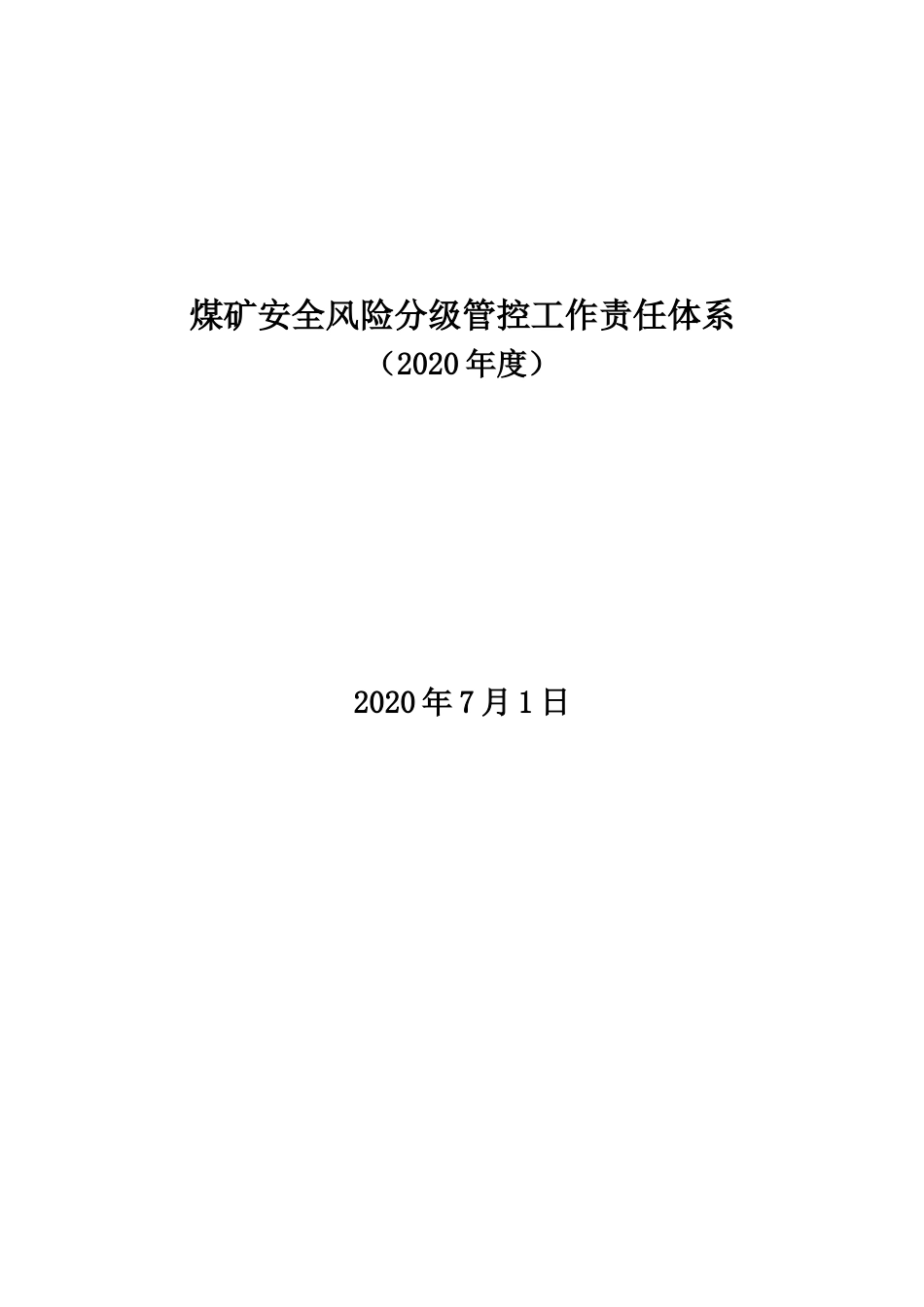 煤矿安全风险分级管控工作责任体系
（2020年度）

2020年7月1日